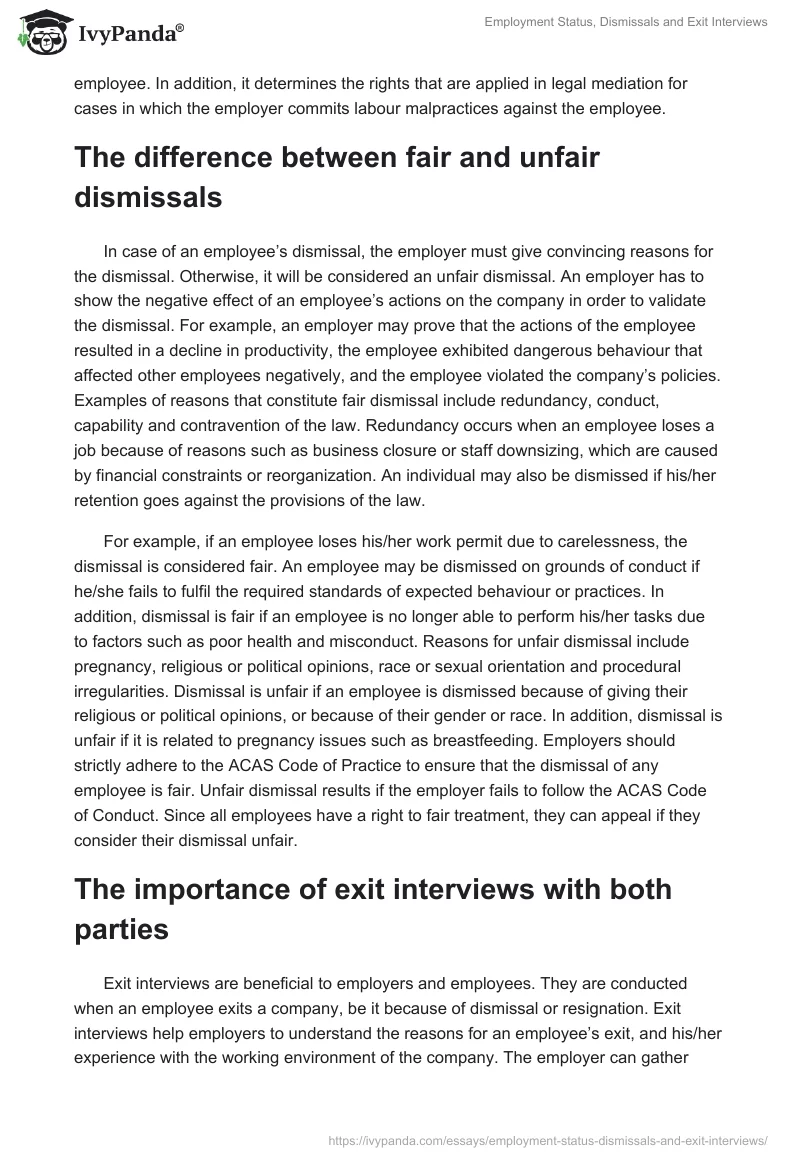 IvyPanda®

Employment Status, Dismissals and Exit Interviews

employee. In addition, it determines the rights that are applied in legal mediation for cases in which the employer commits labour malpractices against the employee.

The difference between fair and unfair dismissals

In case of an employee's dismissal, the employer must give convincing reasons for the dismissal. Otherwise, it will be considered an unfair dismissal. An employer has to show the negative effect of an employee's actions on the company in order to validate the dismissal. For example, an employer may prove that the actions of the employee resulted in a decline in productivity, the employee exhibited dangerous behaviour that affected other employees negatively, and the employee violated the company's policies. Examples of reasons that constitute fair dismissal include redundancy, conduct, capability and contravention of the law. Redundancy occurs when an employee loses a job because of reasons such as business closure or staff downsizing, which are caused by financial constraints or reorganization. An individual may also be dismissed if his/her retention goes against the provisions of the law.

For example, if an employee loses his/her work permit due to carelessness, the dismissal is considered fair. An employee may be dismissed on grounds of conduct if he/she fails to fulfil the required standards of expected behaviour or practices. In addition, dismissal is fair if an employee is no longer able to perform his/her tasks due to factors such as poor health and misconduct. Reasons for unfair dismissal include pregnancy, religious or political opinions, race or sexual orientation and procedural irregularities. Dismissal is unfair if an employee is dismissed because of giving their religious or political opinions, or because of their gender or race. In addition, dismissal is unfair if it is related to pregnancy issues such as breastfeeding. Employers should strictly adhere to the ACAS Code of Practice to ensure that the dismissal of any employee is fair. Unfair dismissal results if the employer fails to follow the ACAS Code of Conduct. Since all employees have a right to fair treatment, they can appeal if they consider their dismissal unfair.

The importance of exit interviews with both parties

Exit interviews are beneficial to employers and employees. They are conducted when an employee exits a company, be it because of dismissal or resignation. Exit interviews help employers to understand the reasons for an employee's exit, and his/her experience with the working environment of the company. The employer can gather

https://ivypanda.com/essays/employment-status-dismissals-and-exit-interviews/